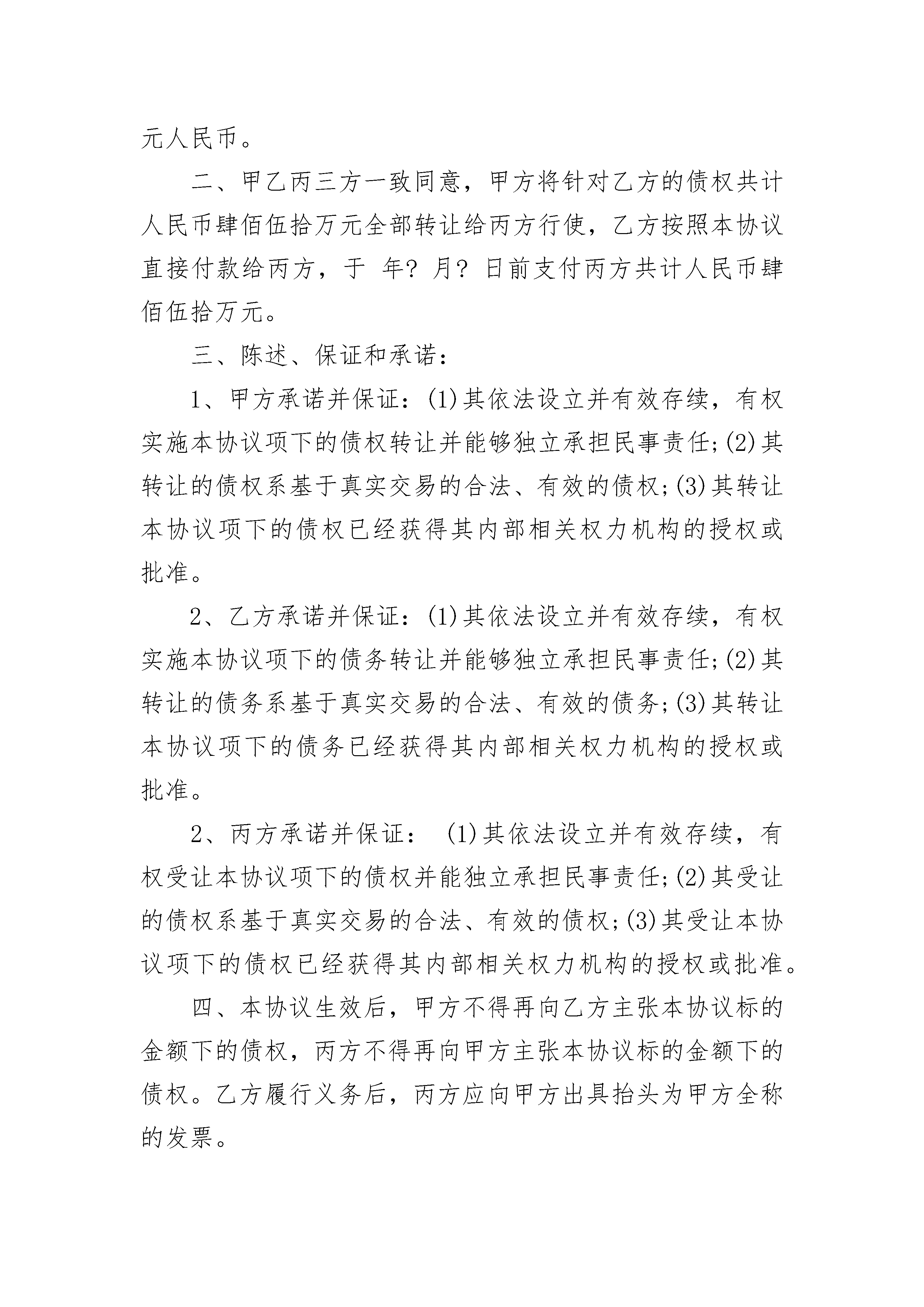 元人民币。

二、甲乙丙三方一致同意，甲方将针对乙方的债权共计人民币肆佰伍拾万元全部转让给丙方行使，乙方按照本协议直接付款给丙方，于 年? 月? 日前支付丙方共计人民币肆佰伍拾万元。

三、陈述、保证和承诺：

1、甲方承诺并保证：(1)其依法设立并有效存续，有权实施本协议项下的债权转让并能够独立承担民事责任;(2)其转让的债权系基于真实交易的合法、有效的债权;(3)其转让本协议项下的债权已经获得其内部相关权力机构的授权或批准。

2、乙方承诺并保证：(1)其依法设立并有效存续，有权实施本协议项下的债务转让并能够独立承担民事责任;(2)其转让的债务系基于真实交易的合法、有效的债务;(3)其转让本协议项下的债务已经获得其内部相关权力机构的授权或批准。

2、丙方承诺并保证： (1)其依法设立并有效存续，有权受让本协议项下的债权并能独立承担民事责任;(2)其受让的债权系基于真实交易的合法、有效的债权;(3)其受让本协议项下的债权已经获得其内部相关权力机构的授权或批准。

四、本协议生效后，甲方不得再向乙方主张本协议标的金额下的债权，丙方不得再向甲方主张本协议标的金额下的债权。乙方履行义务后，丙方应向甲方出具抬头为甲方全称的发票。